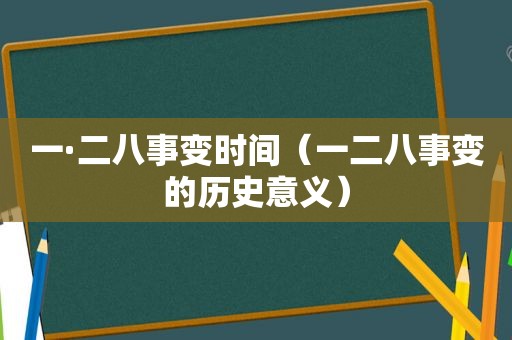 一·二八事变时间（一二八事变的历史意义）